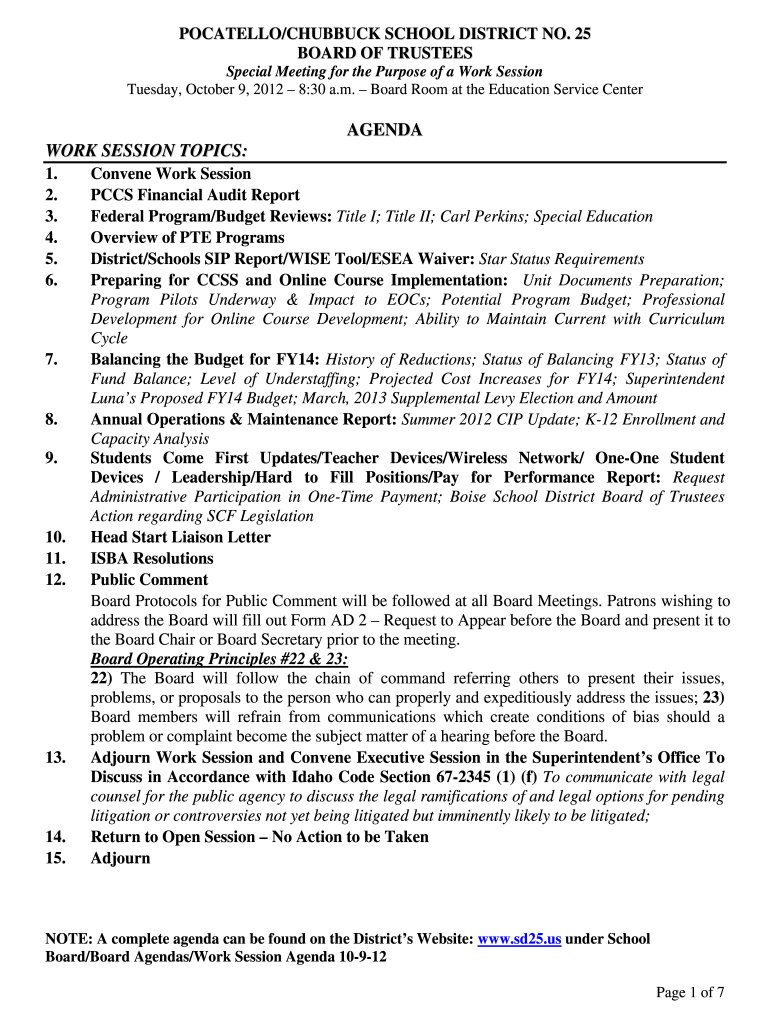 POCATELLO/CHUBBUCK SCHOOL DISTRICT NO. 25
BOARD OF TRUSTEES
Special Meeting for the Purpose of a Work Session
Tuesday, October 9, 2012 – 8:30 a.m. – Board Room at the Education Service Center

AGENDA

WORK SESSION TOPICS:

1. Convene Work Session
2. PCCS Financial Audit Report
3. Federal Program/Budget Reviews: Title I; Title II; Carl Perkins; Special Education
4. Overview of PTE Programs
5. District/Schools SIP Report/WISE Tool/ESEA Waiver: Star Status Requirements
6. Preparing for CCSS and Online Course Implementation: Unit Documents Preparation; Program Pilots Underway & Impact to EOCs; Potential Program Budget; Professional Development for Online Course Development; Ability to Maintain Current with Curriculum Cycle
7. Balancing the Budget for FY14: History of Reductions; Status of Balancing FY13; Status of Fund Balance; Level of Understaffing; Projected Cost Increases for FY14; Superintendent Luna's Proposed FY14 Budget; March, 2013 Supplemental Levy Election and Amount
8. Annual Operations & Maintenance Report: Summer 2012 CIP Update; K-12 Enrollment and Capacity Analysis
9. Students Come First Updates/Teacher Devices/Wireless Network/ One-One Student Devices / Leadership/Hard to Fill Positions/Pay for Performance Report: Request Administrative Participation in One-Time Payment; Boise School District Board of Trustees Action regarding SCF Legislation
10. Head Start Liaison Letter
11. ISBA Resolutions
12. Public Comment
Board Protocols for Public Comment will be followed at all Board Meetings. Patrons wishing to address the Board will fill out Form AD 2 – Request to Appear before the Board and present it to the Board Chair or Board Secretary prior to the meeting.
Board Operating Principles #22 & 23:
22) The Board will follow the chain of command referring others to present their issues, problems, or proposals to the person who can properly and expeditiously address the issues; 23) Board members will refrain from communications which create conditions of bias should a problem or complaint become the subject matter of a hearing before the Board.
13. Adjourn Work Session and Convene Executive Session in the Superintendent's Office To Discuss in Accordance with Idaho Code Section 67-2345 (1) (f) To communicate with legal counsel for the public agency to discuss the legal ramifications of and legal options for pending litigation or controversies not yet being litigated but imminently likely to be litigated;
14. Return to Open Session – No Action to be Taken
15. Adjourn

NOTE: A complete agenda can be found on the District's Website: www.sd25.us under School Board/Board Agendas/Work Session Agenda 10-9-12

Page 1 of 7